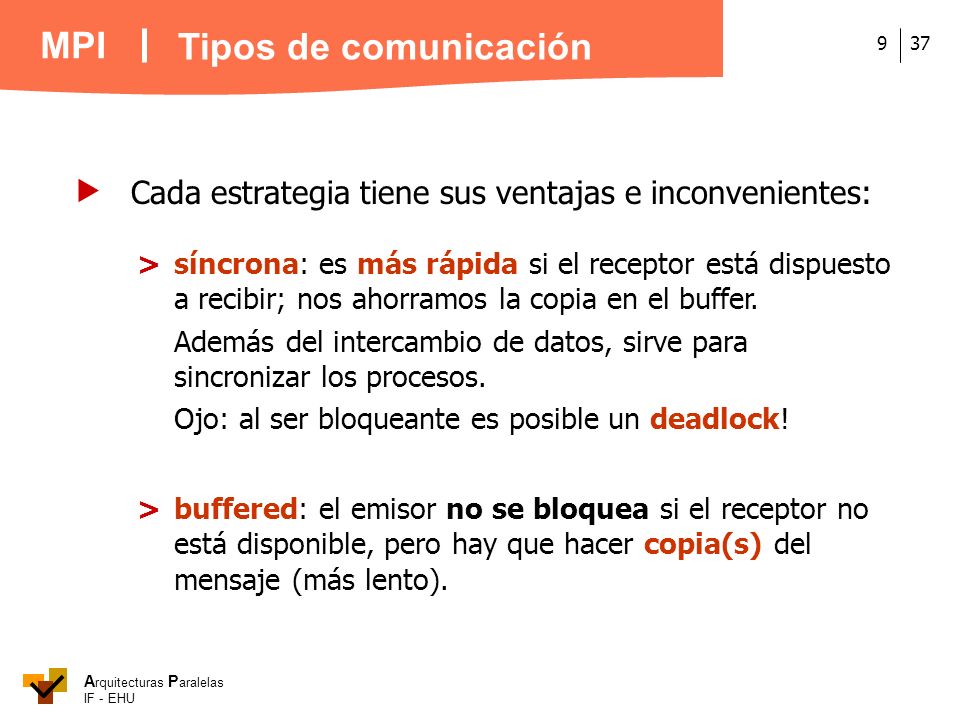 MPI | Tipos de comunicación

9 | 37

Cada estrategia tiene sus ventajas e inconvenientes:

> síncrona: es más rápida si el receptor está dispuesto a recibir; nos ahorramos la copia en el buffer.

Además del intercambio de datos, sirve para sincronizar los procesos.

Ojo: al ser bloqueante es posible un deadlock!

> buffered: el emisor no se bloquea si el receptor no está disponible, pero hay que hacer copia(s) del mensaje (más lento).

Arquitecturas Paralelas
IF - EHU